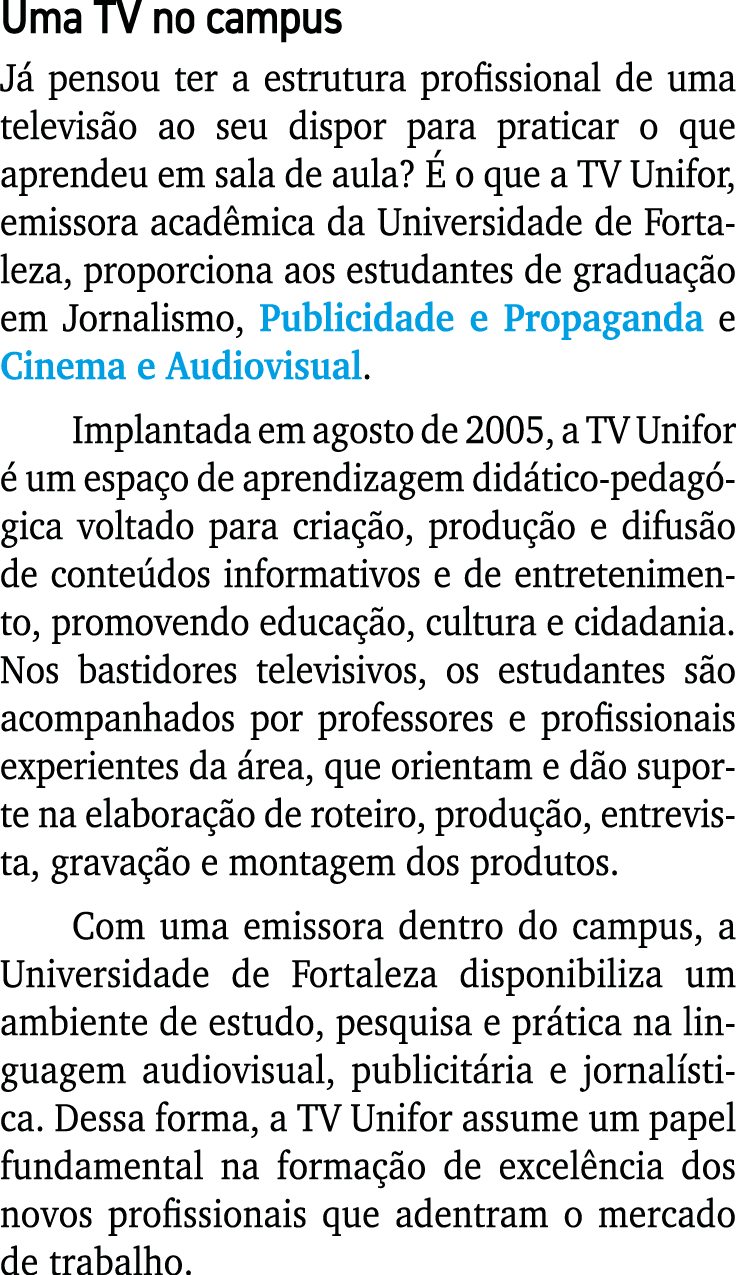 Uma TV no campus

Já pensou ter a estrutura profissional de uma televisão ao seu dispor para praticar o que aprendeu em sala de aula? É o que a TV Unifor, emissora acadêmica da Universidade de Fortaleza, proporciona aos estudantes de graduação em Jornalismo, Publicidade e Propaganda e Cinema e Audiovisual.

Implantada em agosto de 2005, a TV Unifor é um espaço de aprendizagem didático-pedagógica voltado para criação, produção e difusão de conteúdos informativos e de entretenimento, promovendo educação, cultura e cidadania. Nos bastidores televisivos, os estudantes são acompanhados por professores e profissionais experientes da área, que orientam e dão suporte na elaboração de roteiro, produção, entrevista, gravação e montagem dos produtos.

Com uma emissora dentro do campus, a Universidade de Fortaleza disponibiliza um ambiente de estudo, pesquisa e prática na linguagem audiovisual, publicitária e jornalística. Dessa forma, a TV Unifor assume um papel fundamental na formação de excelência dos novos profissionais que adentram o mercado de trabalho.